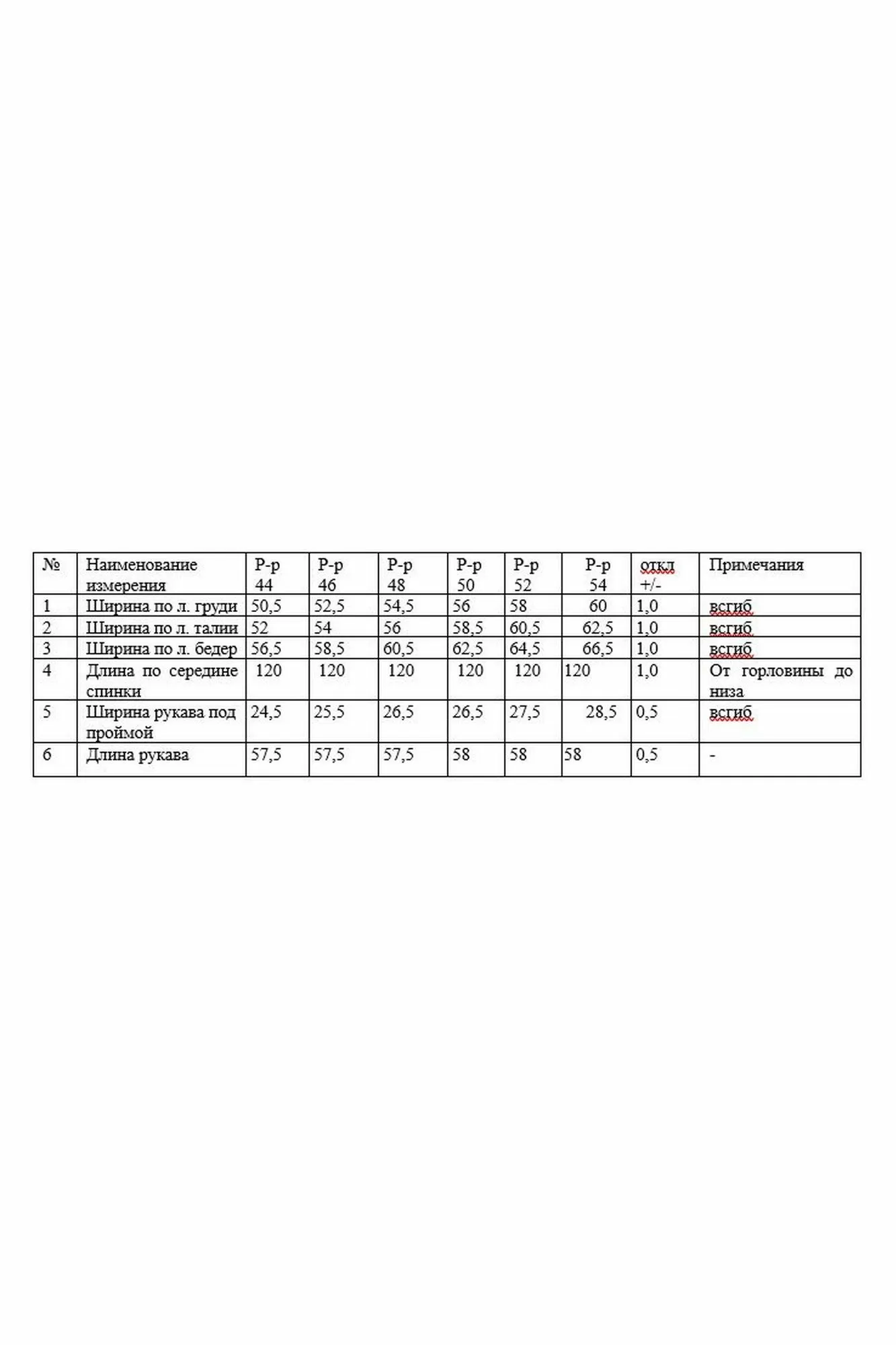 | № | Наименование измерения | Р-р 44 | Р-р 46 | Р-р 48 | Р-р 50 | Р-р 52 | Р-р 54 | откл +/- | Примечания |
|---|---|---|---|---|---|---|---|---|---|
| 1 | Ширина по л. груди | 50,5 | 52,5 | 54,5 | 56 | 58 | 60 | 1,0 | всгиб |
| 2 | Ширина по л. талии | 52 | 54 | 56 | 58,5 | 60,5 | 62,5 | 1,0 | всгиб |
| 3 | Ширина по л. бедер | 56,5 | 58,5 | 60,5 | 62,5 | 64,5 | 66,5 | 1,0 | всгиб |
| 4 | Длина по середине спинки | 120 | 120 | 120 | 120 | 120 | 120 | 1,0 | От горловины до низа |
| 5 | Ширина рукава под проймой | 24,5 | 25,5 | 26,5 | 26,5 | 27,5 | 28,5 | 0,5 | всгиб |
| 6 | Длина рукава | 57,5 | 57,5 | 57,5 | 58 | 58 | 58 | 0,5 | - |